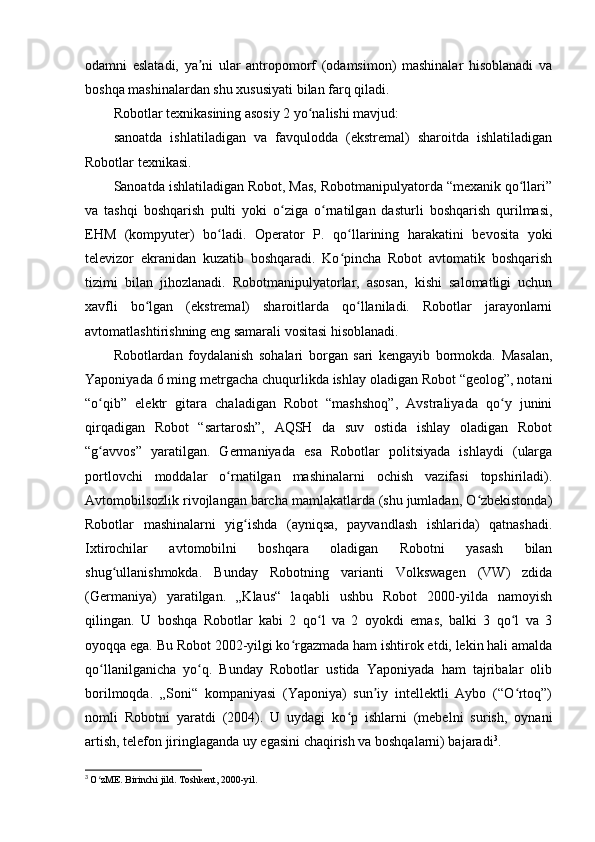 odamni eslatadi, yaʼni ular antropomorf (odamsimon) mashinalar hisoblanadi va boshqa mashinalardan shu xususiyati bilan farq qiladi.

Robotlar texnikasining asosiy 2 yoʻnalishi mavjud:

sanoatda ishlatiladigan va favqulodda (ekstremal) sharoitda ishlatiladigan Robotlar texnikasi.

Sanoatda ishlatiladigan Robot, Mas, Robotmanipulyatorda “mexanik qoʻllari” va tashqi boshqarish pulti yoki oʻziga oʻrnatilgan dasturli boshqarish qurilmasi, EHM (kompyuter) boʻladi. Operator P. qoʻllarining harakatini bevosita yoki televizor ekranidan kuzatib boshqaradi. Koʻpincha Robot avtomatik boshqarish tizimi bilan jihozlanadi. Robotmanipulyatorlar, asosan, kishi salomatligi uchun xavfli boʻlgan (ekstremal) sharoitlarda qoʻllaniladi. Robotlar jarayonlarni avtomatlashtirishning eng samarali vositasi hisoblanadi.

Robotlardan foydalanish sohalari borgan sari kengayib bormokda. Masalan, Yaponiyada 6 ming metrgacha chuqurlikda ishlay oladigan Robot “geolog”, notani “oʻqib” elektr gitara chaladigan Robot “mashshoq”, Avstraliyada qoʻy junini qirqadigan Robot “sartarosh”, AQSH da suv ostida ishlay oladigan Robot “gʻavvos” yaratilgan. Germaniyada esa Robotlar politsiyada ishlaydi (ularga portlovchi moddalar oʻrnatilgan mashinalarni ochish vazifasi topshiriladi). Avtomobilsozlik rivojlangan barcha mamlakatlarda (shu jumladan, Oʻzbekistonda) Robotlar mashinalarni yigʻishda (ayniqsa, payvandlash ishlarida) qatnashadi. Ixtirochilar avtomobilni boshqara oladigan Robotni yasash bilan shugʻullanishmokda. Bunday Robotning varianti Volkswagen (VW) zdida (Germaniya) yaratilgan. „Klaus“ laqabli ushbu Robot 2000-yilda namoyish qilingan. U boshqa Robotlar kabi 2 qoʻl va 2 oyokdi emas, balki 3 qoʻl va 3 oyoqqa ega. Bu Robot 2002-yilgi koʻrgazmada ham ishtirok etdi, lekin hali amalda qoʻllanilganicha yoʻq. Bunday Robotlar ustida Yaponiyada ham tajribalar olib borilmoqda. „Soni“ kompaniyasi (Yaponiya) sunʼiy intellektli Aybo (“Oʻrtoq”) nomli Robotni yaratdi (2004). U uydagi koʻp ishlarni (mebelni surish, oynani artish, telefon jiringlaganda uy egasini chaqirish va boshqalarni) bajaradi$^3$.

$^3$ OʻzME. Birinchi jild. Toshkent, 2000-yil.